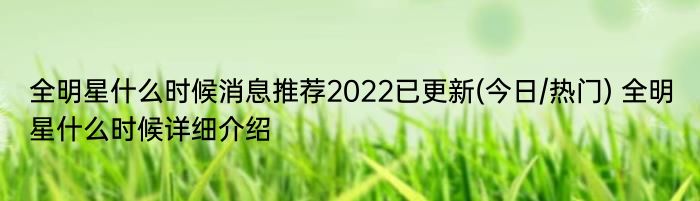 全明星什么时候消息推荐2022已更新(今日/热门) 全明星什么时候详细介绍